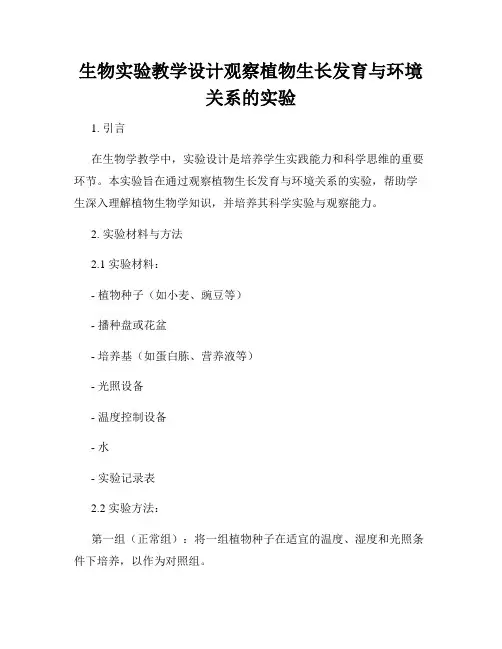 生物实验教学设计观察植物生长发育与环境关系的实验

1. 引言

在生物学教学中，实验设计是培养学生实践能力和科学思维的重要环节。本实验旨在通过观察植物生长发育与环境关系的实验，帮助学生深入理解植物生物学知识，并培养其科学实验与观察能力。

2. 实验材料与方法

2.1 实验材料：

- 植物种子（如小麦、豌豆等）

- 播种盘或花盆

- 培养基（如蛋白胨、营养液等）

- 光照设备

- 温度控制设备

- 水

- 实验记录表

2.2 实验方法：

第一组（正常组）：将一组植物种子在适宜的温度、湿度和光照条件下培养，以作为对照组。